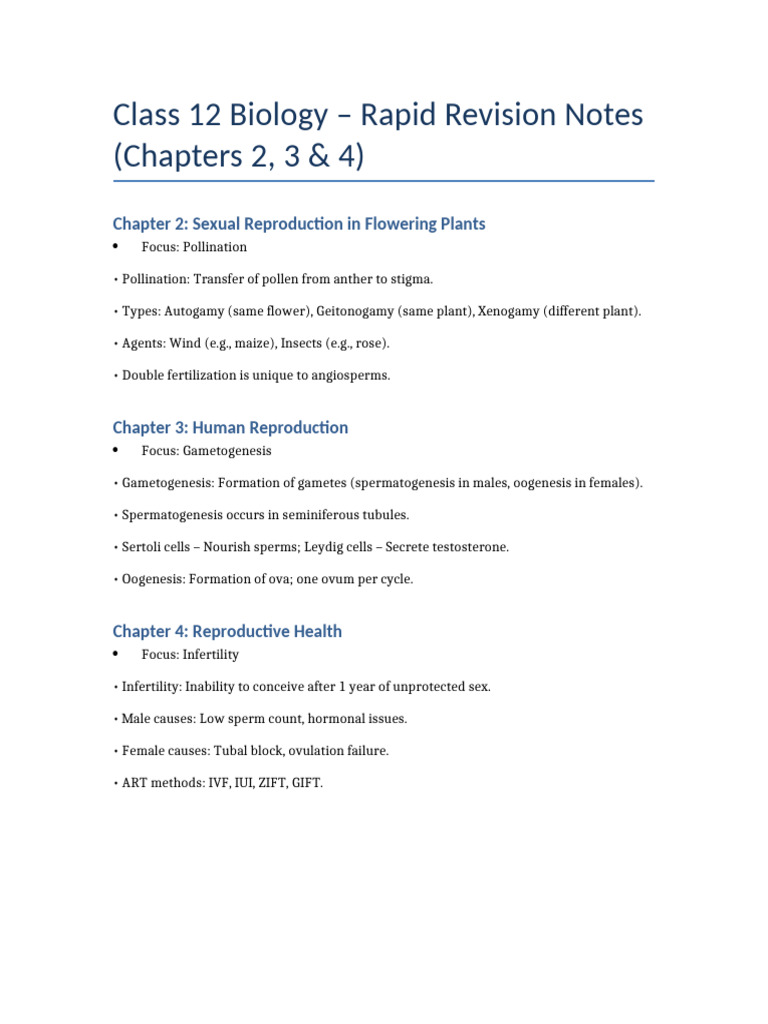 Class 12 Biology – Rapid Revision Notes (Chapters 2, 3 & 4)

Chapter 2: Sexual Reproduction in Flowering Plants

• Focus: Pollination

• Pollination: Transfer of pollen from anther to stigma.

• Types: Autogamy (same flower), Geitonogamy (same plant), Xenogamy (different plant).

• Agents: Wind (e.g., maize), Insects (e.g., rose).

• Double fertilization is unique to angiosperms.

Chapter 3: Human Reproduction

• Focus: Gametogenesis

• Gametogenesis: Formation of gametes (spermatogenesis in males, oogenesis in females).

• Spermatogenesis occurs in seminiferous tubules.

• Sertoli cells – Nourish sperms; Leydig cells – Secrete testosterone.

• Oogenesis: Formation of ova; one ovum per cycle.

Chapter 4: Reproductive Health

• Focus: Infertility

• Infertility: Inability to conceive after 1 year of unprotected sex.

• Male causes: Low sperm count, hormonal issues.

• Female causes: Tubal block, ovulation failure.

• ART methods: IVF, IUI, ZIFT, GIFT.